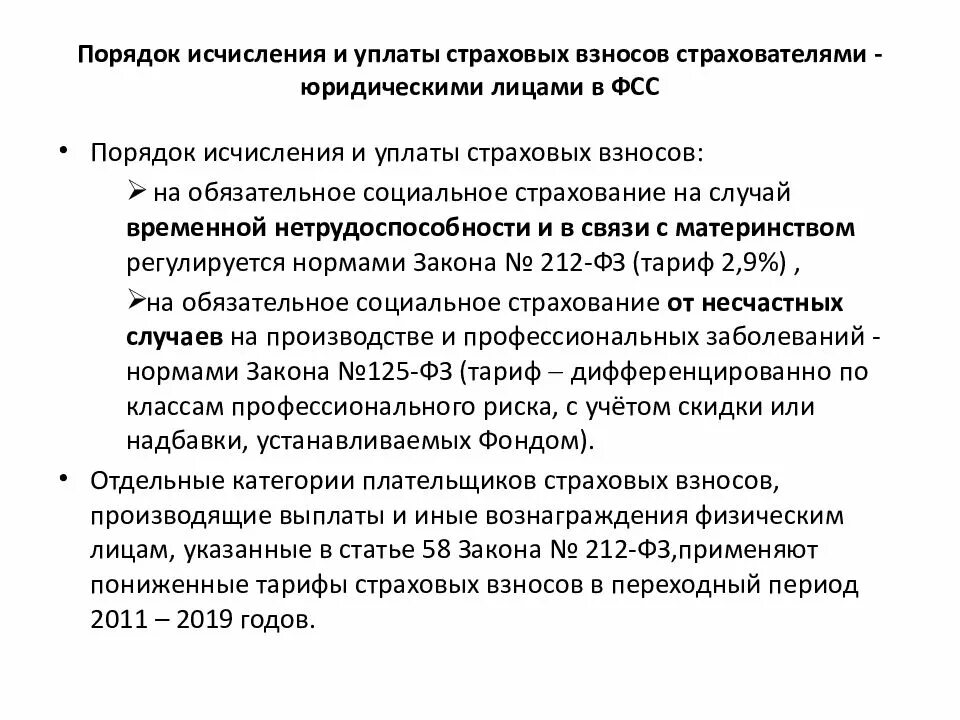 Порядок исчисления и уплаты страховых взносов страхователями - юридическими лицами в ФСС

• Порядок исчисления и уплаты страховых взносов:

➢ на обязательное социальное страхование на случай временной нетрудоспособности и в связи с материнством регулируется нормами Закона № 212-ФЗ (тариф 2,9%) ,

➢на обязательное социальное страхование от несчастных случаев на производстве и профессиональных заболеваний - нормами Закона №125-ФЗ (тариф – дифференцированно по классам профессионального риска, с учётом скидки или надбавки, устанавливаемых Фондом).

• Отдельные категории плательщиков страховых взносов, производящие выплаты и иные вознаграждения физическим лицам, указанные в статье 58 Закона № 212-ФЗ,применяют пониженные тарифы страховых взносов в переходный период 2011 – 2019 годов.